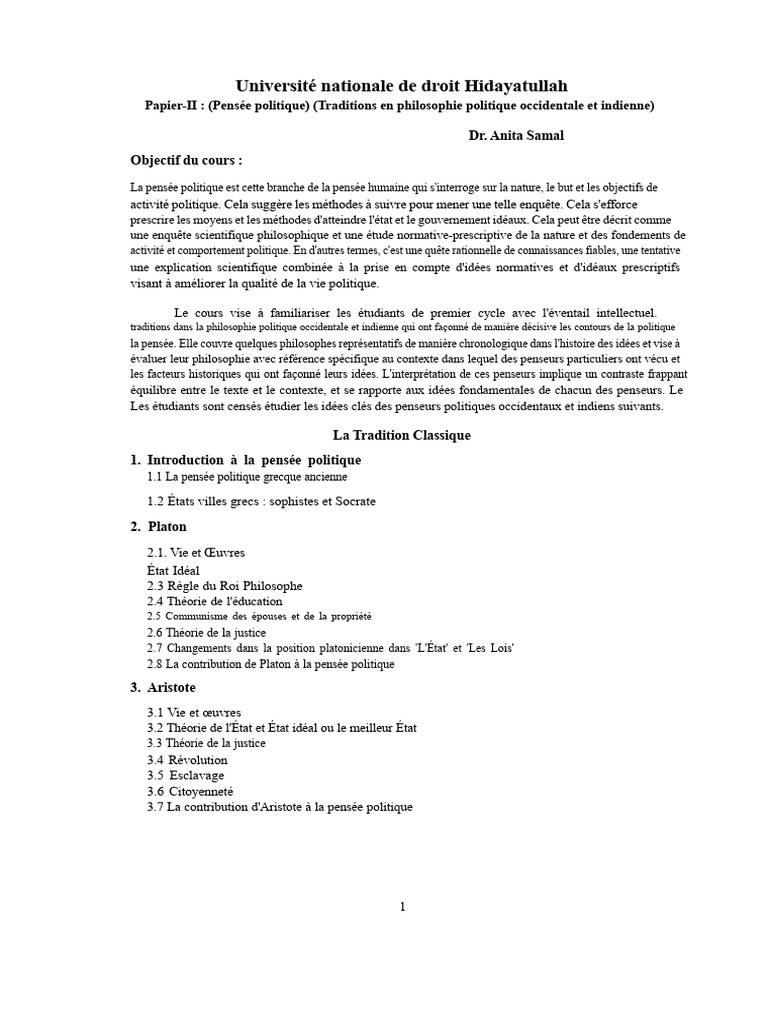 Université nationale de droit Hidayatullah
Papier-II : (Pensée politique) (Traditions en philosophie politique occidentale et indienne)

Dr. Anita Samal

Objectif du cours :

La pensée politique est cette branche de la pensée humaine qui s'interroge sur la nature, le but et les objectifs de activité politique. Cela suggère les méthodes à suivre pour mener une telle enquête. Cela s'efforce prescrire les moyens et les méthodes d'atteindre l'état et le gouvernement idéaux. Cela peut être décrit comme une enquête scientifique philosophique et une étude normative-prescriptive de la nature et des fondements de activité et comportement politique. En d'autres termes, c'est une quête rationnelle de connaissances fiables, une tentative une explication scientifique combinée à la prise en compte d'idées normatives et d'idéaux prescriptifs visant à améliorer la qualité de la vie politique.

Le cours vise à familiariser les étudiants de premier cycle avec l'éventail intellectuel. traditions dans la philosophie politique occidentale et indienne qui ont façonné de manière décisive les contours de la politique la pensée. Elle couvre quelques philosophes représentatifs de manière chronologique dans l'histoire des idées et vise à évaluer leur philosophie avec référence spécifique au contexte dans lequel des penseurs particuliers ont vécu et les facteurs historiques qui ont façonné leurs idées. L'interprétation de ces penseurs implique un contraste frappant équilibre entre le texte et le contexte, et se rapporte aux idées fondamentales de chacun des penseurs. Le Les étudiants sont censés étudier les idées clés des penseurs politiques occidentaux et indiens suivants.

La Tradition Classique

1. Introduction à la pensée politique
1.1 La pensée politique grecque ancienne
1.2 États villes grecs : sophistes et Socrate

2. Platon
2.1. Vie et Œuvres
État Idéal
2.3 Règle du Roi Philosophe
2.4 Théorie de l'éducation
2.5 Communisme des épouses et de la propriété
2.6 Théorie de la justice
2.7 Changements dans la position platonicienne dans 'L'État' et 'Les Lois'
2.8 La contribution de Platon à la pensée politique

3. Aristote
3.1 Vie et œuvres
3.2 Théorie de l'État et État idéal ou le meilleur État
3.3 Théorie de la justice
3.4 Révolution
3.5 Esclavage
3.6 Citoyenneté
3.7 La contribution d'Aristote à la pensée politique

1